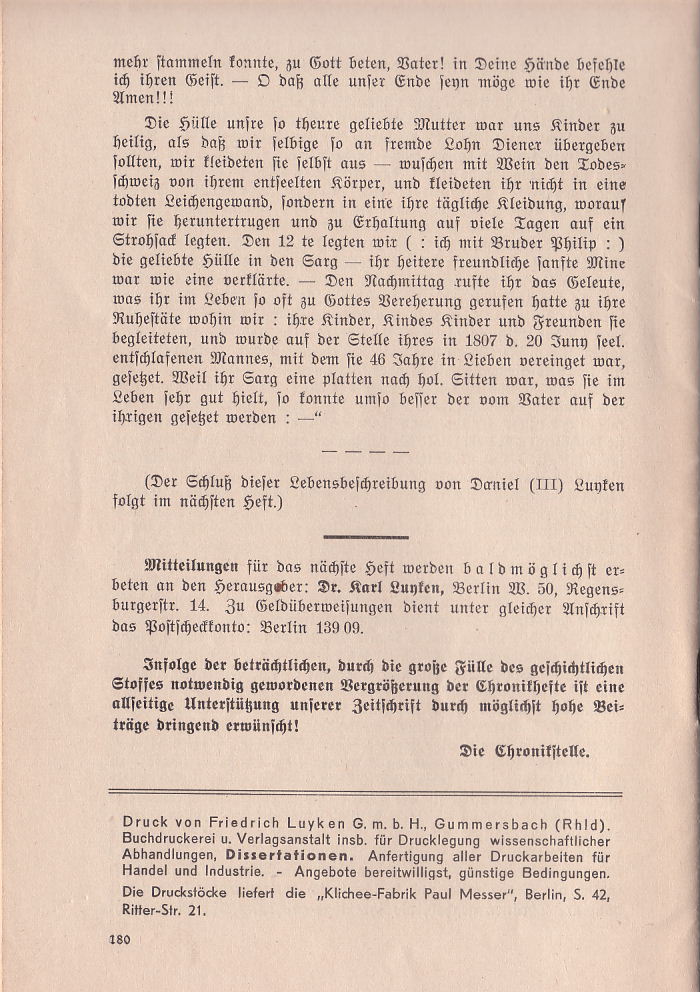 mehr stammeln konnte, zu Gott beten, Vater! in Deine Hände befehle ich ihren Geist. — O daß alle unser Ende seyn möge wie ihr Ende Amen!!!

Die Hülle unsre so theure geliebte Mutter war uns Kinder zu heilig, als daß wir selbige so an fremde Lohn Diener übergeben sollten, wir kleideten sie selbst aus — wuschen mit Wein den Todesschweiz von ihrem entseelten Körper, und kleideten ihr nicht in eine todten Leichengewand, sondern in eine ihre tägliche Kleidung, worauf wir sie heruntertrugen und zu Erhaltung auf viele Tagen auf ein Strohsack legten. Den 12 te legten wir ( : ich mit Bruder Philip : ) die geliebte Hülle in den Sarg — ihr heitere freundliche sanfte Mine war wie eine verklärte. — Den Nachmittag rufte ihr das Geleute, was ihr im Leben so oft zu Gottes Vereherung gerufen hatte zu ihre Ruhestäte wohin wir : ihre Kinder, Kindes Kinder und Freunden sie begleiteten, und wurde auf der Stelle ihres in 1807 d. 20 Juny seel. entschlafenen Mannes, mit dem sie 46 Jahre in Lieben vereinget war, gesetzet. Weil ihr Sarg eine platten nach hol. Sitten war, was sie im Leben sehr gut hielt, so konnte umso besser der vom Vater auf der ihrigen gesetzet werden : —“

— — — —

(Der Schluß dieser Lebensbeschreibung von Daniel (III) Luyken folgt im nächsten Heft.)

Mitteilungen für das nächste Heft werden baldmöglichst erbeten an den Herausgeber: Dr. Karl Luyken, Berlin W. 50, Regensburgerstr. 14. Zu Geldüberweisungen dient unter gleicher Anschrift das Postscheckkonto: Berlin 139 09.

Infolge der beträchtlichen, durch die große Fülle des geschichtlichen Stoffes notwendig gewordenen Vergrößerung der Chronikhefte ist eine allseitige Unterstützung unserer Zeitschrift durch möglichst hohe Beiträge dringend erwünscht!

Die Chronikstelle.

Druck von Friedrich Luyken G. m. b. H., Gummersbach (Rhld). Buchdruckerei u. Verlagsanstalt insb. für Drucklegung wissenschaftlicher Abhandlungen, Dissertationen. Anfertigung aller Druckarbeiten für Handel und Industrie. - Angebote bereitwilligst, günstige Bedingungen. Die Druckstöcke liefert die „Klichee-Fabrik Paul Messer“, Berlin, S. 42, Ritter-Str. 21.

180